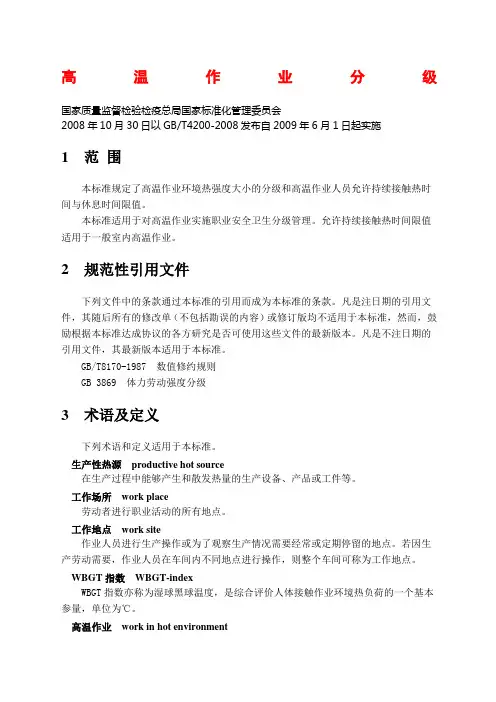 高　温　作　业　分　级

国家质量监督检验检疫总局国家标准化管理委员会
2008 年 10 月 30 日以 GB/T4200-2008 发布自 2009 年 6 月 1 日起实施

1　范　围

本标准规定了高温作业环境热强度大小的分级和高温作业人员允许持续接触热时间与休息时间限值。

本标准适用于对高温作业实施职业安全卫生分级管理。允许持续接触热时间限值适用于一般室内高温作业。

2　规范性引用文件

下列文件中的条款通过本标准的引用而成为本标准的条款。凡是注日期的引用文件，其随后所有的修改单（不包括勘误的内容）或修订版均不适用于本标准，然而，鼓励根据本标准达成协议的各方研究是否可使用这些文件的最新版本。凡是不注日期的引用文件，其最新版本适用于本标准。

GB/T8170-1987　数值修约规则
GB 3869　体力劳动强度分级

3　术语及定义

下列术语和定义适用于本标准。

生产性热源　productive hot source
在生产过程中能够产生和散发热量的生产设备、产品或工件等。

工作场所　work place
劳动者进行职业活动的所有地点。

工作地点　work site
作业人员进行生产操作或为了观察生产情况需要经常或定期停留的地点。若因生产劳动需要，作业人员在车间内不同地点进行操作，则整个车间可称为工作地点。

WBGT 指数　WBGT-index
WBGT 指数亦称为湿球黑球温度，是综合评价人体接触作业环境热负荷的一个基本参量，单位为℃。

高温作业　work in hot environment